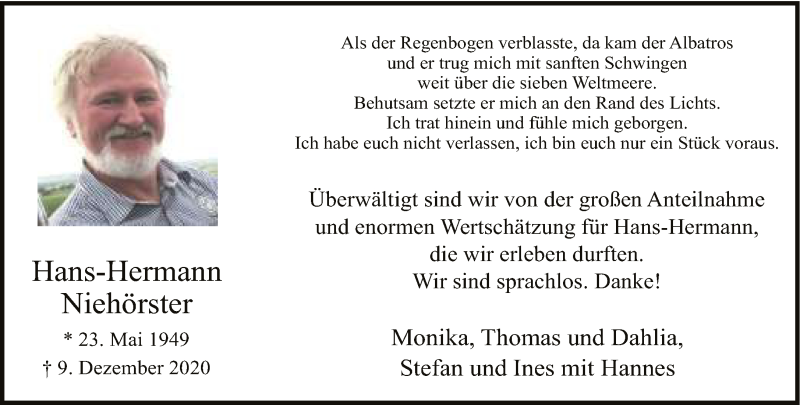 Hans-Hermann
Niehörster

* 23. Mai 1949
† 9. Dezember 2020

Als der Regenbogen verblasste, da kam der Albatros
und er trug mich mit sanften Schwingen
weit über die sieben Weltmeere.
Behutsam setzte er mich an den Rand des Lichts.
Ich trat hinein und fühle mich geborgen.
Ich habe euch nicht verlassen, ich bin euch nur ein Stück voraus.

Überwältigt sind wir von der großen Anteilnahme
und enormen Wertschätzung für Hans-Hermann,
die wir erleben durften.
Wir sind sprachlos. Danke!

Monika, Thomas und Dahlia,
Stefan und Ines mit Hannes